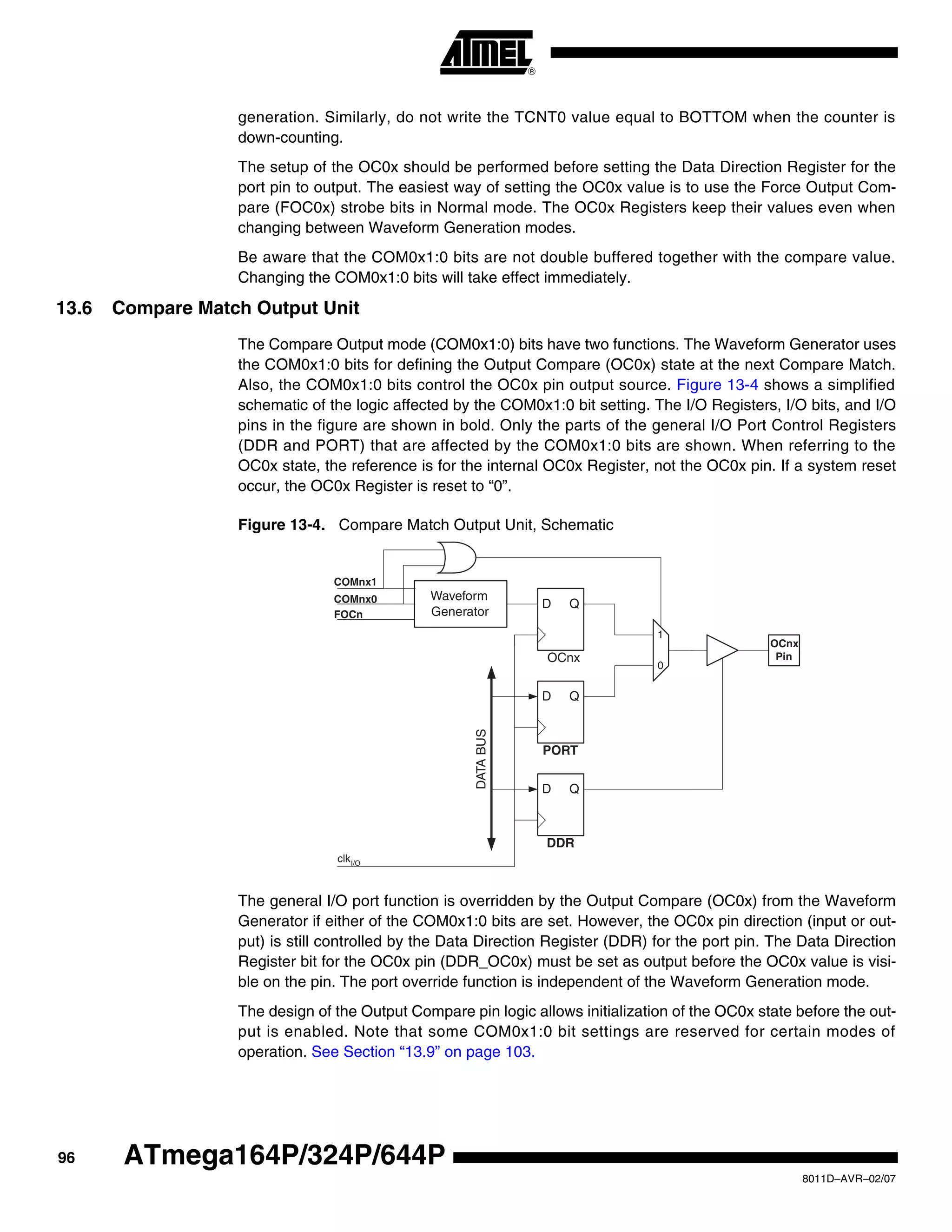 ATMEL®

generation. Similarly, do not write the TCNT0 value equal to BOTTOM when the counter is down-counting.

The setup of the OC0x should be performed before setting the Data Direction Register for the port pin to output. The easiest way of setting the OC0x value is to use the Force Output Compare (FOC0x) strobe bits in Normal mode. The OC0x Registers keep their values even when changing between Waveform Generation modes.

Be aware that the COM0x1:0 bits are not double buffered together with the compare value. Changing the COM0x1:0 bits will take effect immediately.

13.6 Compare Match Output Unit

The Compare Output mode (COM0x1:0) bits have two functions. The Waveform Generator uses the COM0x1:0 bits for defining the Output Compare (OC0x) state at the next Compare Match. Also, the COM0x1:0 bits control the OC0x pin output source. Figure 13-4 shows a simplified schematic of the logic affected by the COM0x1:0 bit setting. The I/O Registers, I/O bits, and I/O pins in the figure are shown in bold. Only the parts of the general I/O Port Control Registers (DDR and PORT) that are affected by the COM0x1:0 bits are shown. When referring to the OC0x state, the reference is for the internal OC0x Register, not the OC0x pin. If a system reset occur, the OC0x Register is reset to “0”.

Figure 13-4. Compare Match Output Unit, Schematic

COMnx1
COMnx0
FOCn
Waveform Generator
D Q
OCnx
1
0
OCnx Pin
D Q
PORT
DATA BUS
D Q
DDR
$clk_{I/O}$

The general I/O port function is overridden by the Output Compare (OC0x) from the Waveform Generator if either of the COM0x1:0 bits are set. However, the OC0x pin direction (input or output) is still controlled by the Data Direction Register (DDR) for the port pin. The Data Direction Register bit for the OC0x pin (DDR_OC0x) must be set as output before the OC0x value is visible on the pin. The port override function is independent of the Waveform Generation mode.

The design of the Output Compare pin logic allows initialization of the OC0x state before the output is enabled. Note that some COM0x1:0 bit settings are reserved for certain modes of operation. See Section “13.9” on page 103.

96 ATmega164P/324P/644P

8011D–AVR–02/07